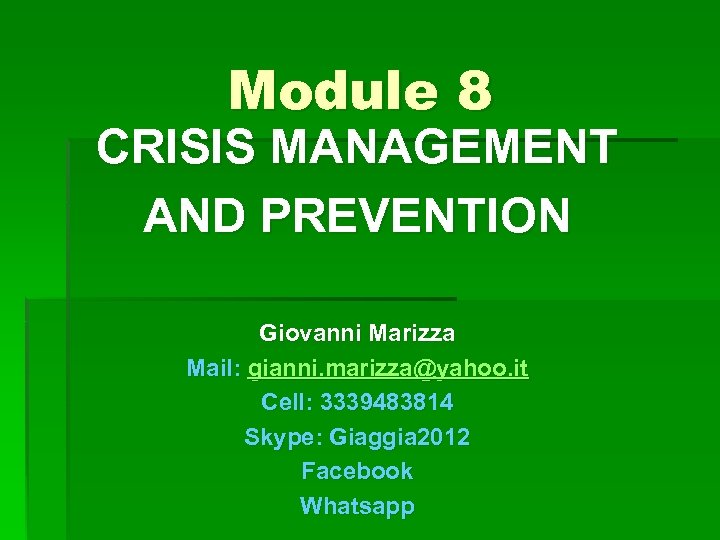 Module 8
CRISIS MANAGEMENT AND PREVENTION

Giovanni Marizza
Mail: gianni.marizza@yahoo.it
Cell: 3339483814
Skype: Giaggia2012
Facebook
Whatsapp